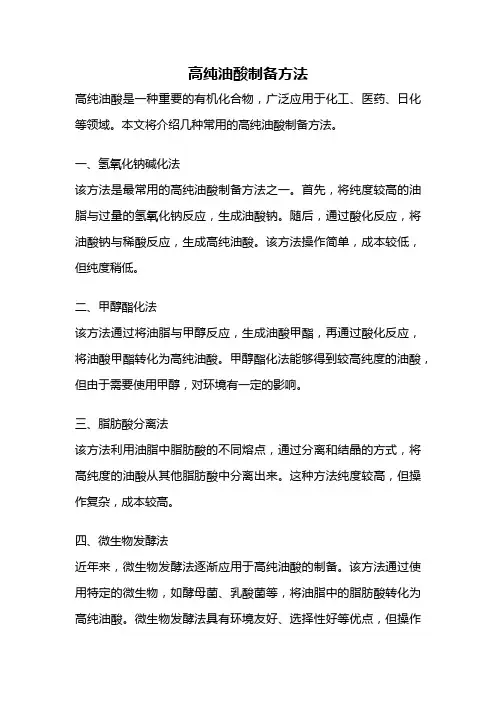 高纯油酸制备方法

高纯油酸是一种重要的有机化合物，广泛应用于化工、医药、日化等领域。本文将介绍几种常用的高纯油酸制备方法。

一、氢氧化钠碱化法

该方法是最常用的高纯油酸制备方法之一。首先，将纯度较高的油脂与过量的氢氧化钠反应，生成油酸钠。随后，通过酸化反应，将油酸钠与稀酸反应，生成高纯油酸。该方法操作简单，成本较低，但纯度稍低。

二、甲醇酯化法

该方法通过将油脂与甲醇反应，生成油酸甲酯，再通过酸化反应，将油酸甲酯转化为高纯油酸。甲醇酯化法能够得到较高纯度的油酸，但由于需要使用甲醇，对环境有一定的影响。

三、脂肪酸分离法

该方法利用油脂中脂肪酸的不同熔点，通过分离和结晶的方式，将高纯度的油酸从其他脂肪酸中分离出来。这种方法纯度较高，但操作复杂，成本较高。

四、微生物发酵法

近年来，微生物发酵法逐渐应用于高纯油酸的制备。该方法通过使用特定的微生物，如酵母菌、乳酸菌等，将油脂中的脂肪酸转化为高纯油酸。微生物发酵法具有环境友好、选择性好等优点，但操作